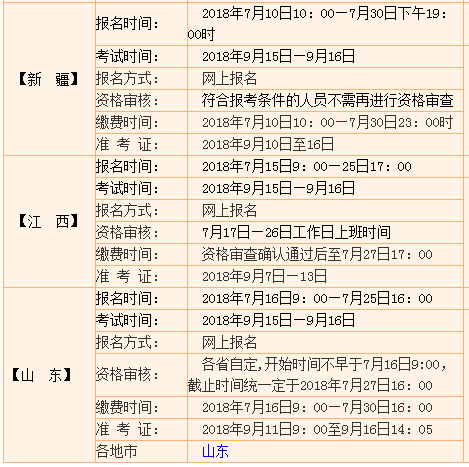 | | | |
|---|---|---|
| 【新　疆】 | 报名时间： | 2018年7月10日10：00一7月30日下午19：00时 |
| | 考试时间： | 2018年9月15日一9月16日 |
| | 报名方式： | 网上报名 |
| | 资格审核： | 符合报考条件的人员不需再进行资格审查 |
| | 缴费时间： | 2018年7月10日10：00一7月30日23：00时 |
| | 准 考 证： | 2018年9月10日至16日 |
| 【江　西】 | 报名时间： | 2018年7月15日9：00一25日17：00 |
| | 考试时间： | 2018年9月15日一9月16日 |
| | 报名方式： | 网上报名 |
| | 资格审核： | 7月17日一26日工作日上班时间 |
| | 缴费时间： | 资格审查确认通过后至7月27日17：00 |
| | 准 考 证： | 2018年9月7日一13日 |
| 【山　东】 | 报名时间： | 2018年7月16日9：00一7月25日16：00 |
| | 考试时间： | 2018年9月15日一9月16日 |
| | 报名方式： | 网上报名 |
| | 资格审核： | 各省自定,开始时间不早于7月16日9:00，截止时间统一定于2018年7月27日16：00 |
| | 缴费时间： | 2018年7月16日9：00一7月30日16：00 |
| | 准 考 证： | 2018年9月11日9：00至9月16日14：05 |
| | 各地市 | 山东 |